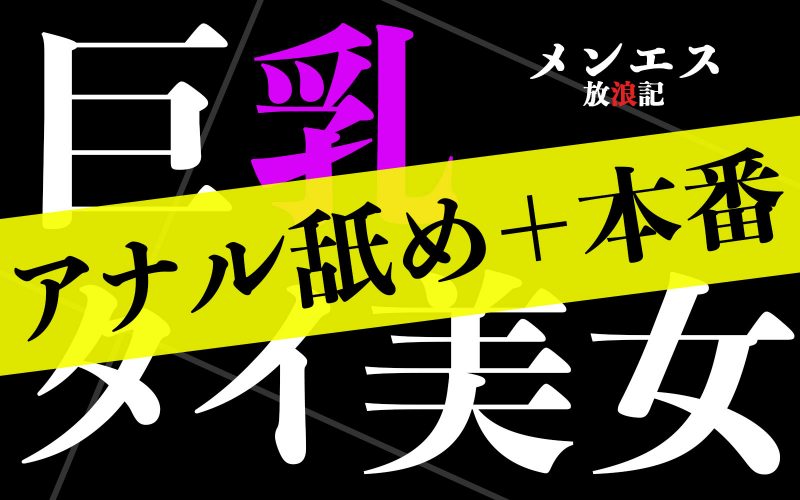 巨乳

メンエス
放浪記

アナル舐め＋本番

タイ美女